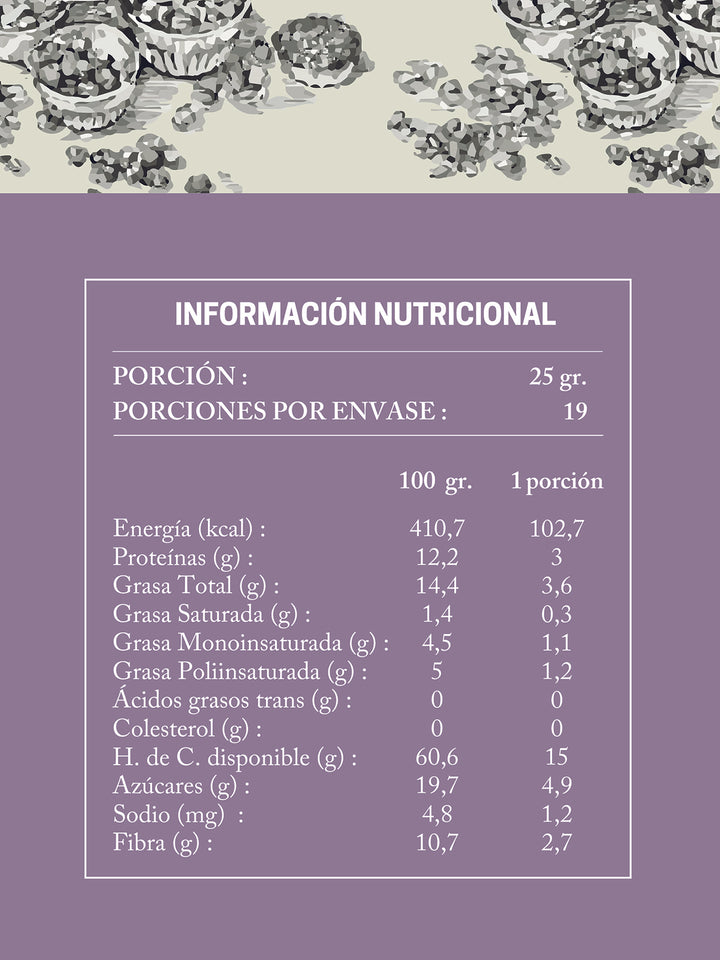 INFORMACIÓN NUTRICIONAL

PORCIÓN : 25 gr.
PORCIONES POR ENVASE : 19

| | 100 gr. | 1 porción |
|---|---|---|
| Energía (kcal) : | 410,7 | 102,7 |
| Proteínas (g) : | 12,2 | 3 |
| Grasa Total (g) : | 14,4 | 3,6 |
| Grasa Saturada (g) : | 1,4 | 0,3 |
| Grasa Monoinsaturada (g) : | 4,5 | 1,1 |
| Grasa Poliinsaturada (g) : | 5 | 1,2 |
| Ácidos grasos trans (g) : | 0 | 0 |
| Colesterol (g) : | 0 | 0 |
| H. de C. disponible (g) : | 60,6 | 15 |
| Azúcares (g) : | 19,7 | 4,9 |
| Sodio (mg) : | 4,8 | 1,2 |
| Fibra (g) : | 10,7 | 2,7 |